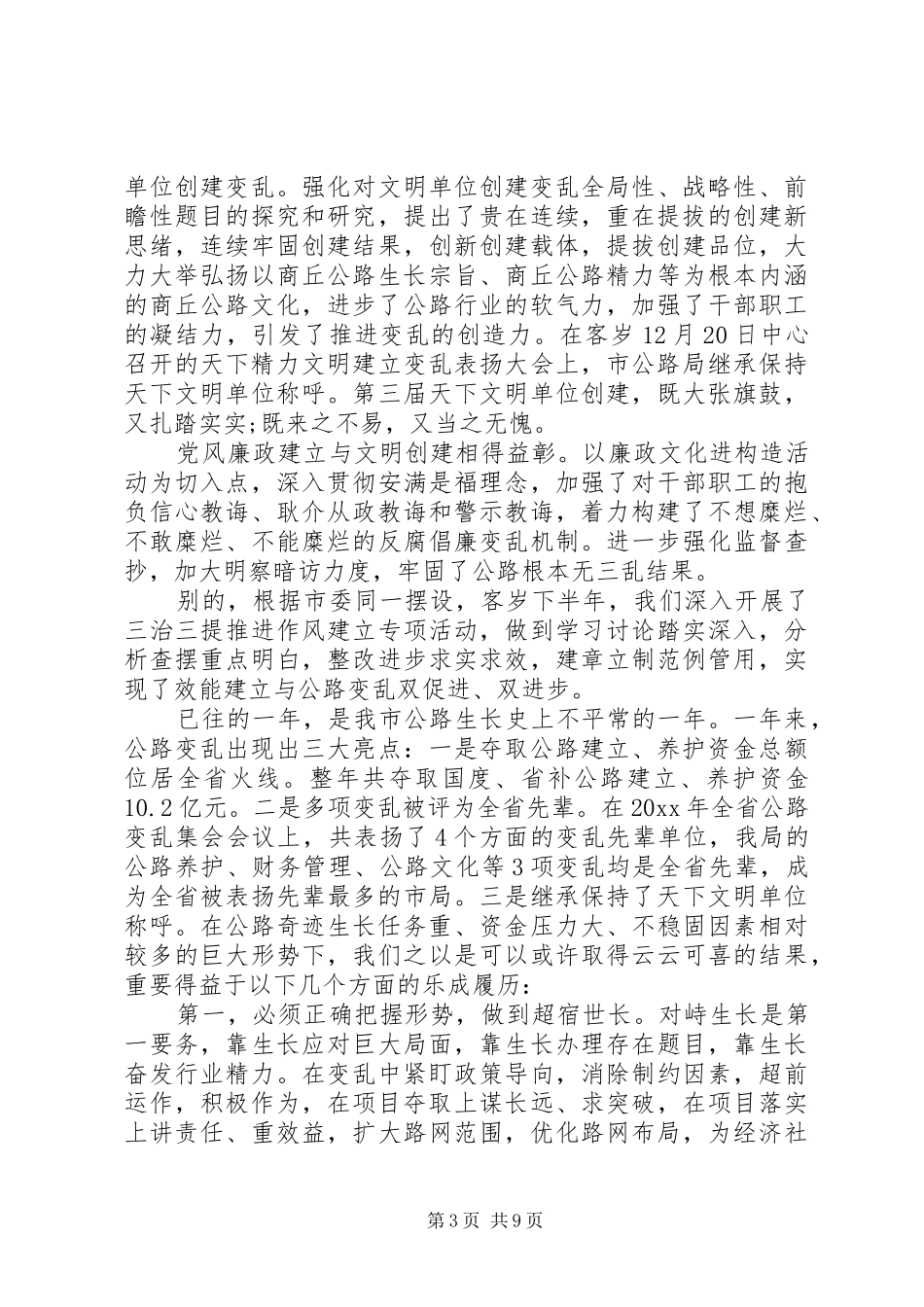 单位创建变乱。强化对文明单位创建变乱全局性、战略性、前瞻性题目的探究和研究，提出了贵在连续，重在提拔的创建新思绪，连续牢固创建结果，创新创建载体，提拔创建品位，大力大举弘扬以商丘公路生长宗旨、商丘公路精力等为根本内涵的商丘公路文化，进步了公路行业的软气力，加强了干部职工的凝结力，引发了推进变乱的创造力。在客岁12月20日中心召开的天下精力文明建立变乱表扬大会上，市公路局继承保持天下文明单位称呼。第三届天下文明单位创建，既大张旗鼓，又扎踏实实;既来之不易，又当之无愧。

党风廉政建立与文明创建相得益彰。以廉政文化进构造活动为切入点，深入贯彻安满是福理念，加强了对干部职工的抱负信心教诲、耿介从政教诲和警示教诲，着力构建了不想糜烂、不敢糜烂、不能糜烂的反腐倡廉变乱机制。进一步强化监督查抄，加大明察暗访力度，牢固了公路根本无三乱结果。

别的，根据市委同一摆设，客岁下半年，我们深入开展了三治三提推进作风建立专项活动，做到学习讨论踏实深入，分析查摆重点明白，整改进步求实求效，建章立制范例管用，实现了效能建立与公路变乱双促进、双进步。

已往的一年，是我市公路生长史上不平常的一年。一年来，公路变乱出现出三大亮点：一是夺取公路建立、养护资金总额位居全省火线。整年共夺取国度、省补公路建立、养护资金10.2亿元。二是多项变乱被评为全省先辈。在20xx年全省公路变乱集会会议上，共表扬了4个方面的变乱先辈单位，我局的公路养护、财务管理、公路文化等3项变乱均是全省先辈，成为全省被表扬先辈最多的市局。三是继承保持了天下文明单位称呼。在公路奇迹生长任务重、资金压力大、不稳固因素相对较多的巨大形势下，我们之以是可以或许取得云云可喜的结果，重要得益于以下几个方面的乐成履历：

第一，必须正确把握形势，做到超宿世长。对峙生长是第一要务，靠生长应对巨大局面，靠生长办理存在题目，靠生长奋发行业精力。在变乱中紧盯政策导向，消除制约因素，超前运作，积极作为，在项目夺取上谋长远、求突破，在项目落实上讲责任、重效益，扩大路网范围，优化路网布局，为经济社

第3页 共9页